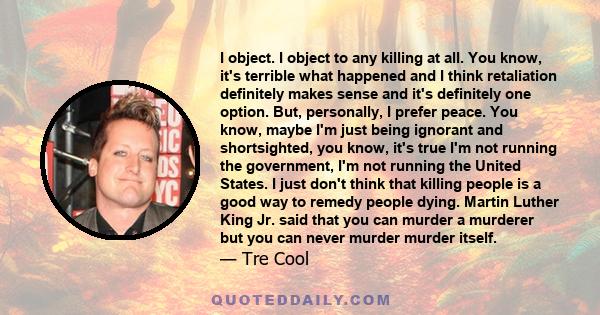 I object. I object to any killing at all. You know, it's terrible what happened and I think retaliation definitely makes sense and it's definitely one option. But, personally, I prefer peace. You know, maybe I'm just being ignorant and shortsighted, you know, it's true I'm not running the government, I'm not running the United States. I just don't think that killing people is a good way to remedy people dying. Martin Luther King Jr. said that you can murder a murderer but you can never murder murder itself.
— Tre Cool

QUOTEDDAILY.COM